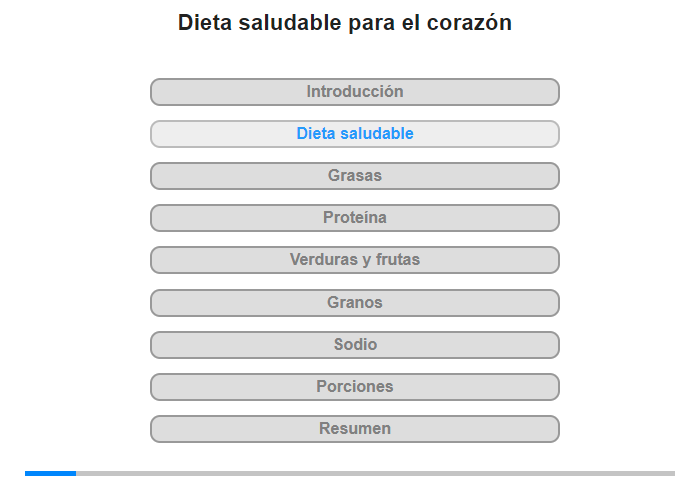 Dieta saludable para el corazón

Introducción

Dieta saludable

Grasas

Proteína

Verduras y frutas

Granos

Sodio

Porciones

Resumen